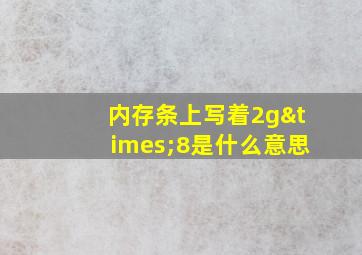 内存条上写着2g&times;8是什么意思